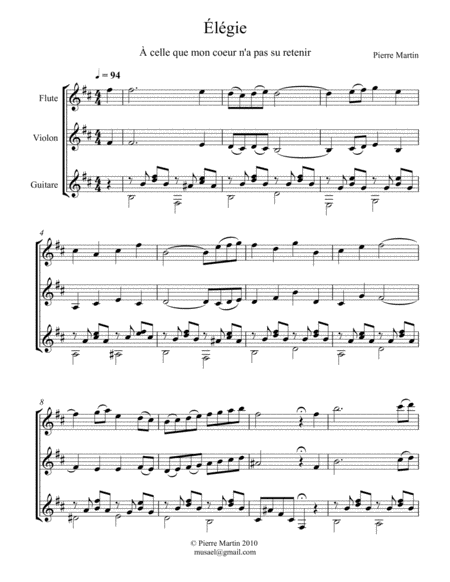 Élégie

À celle que mon coeur n'a pas su retenir

Pierre Martin

♩ = 94

Flute

Violon

Guitare

4

8

© Pierre Martin 2010
musael@gmail.com